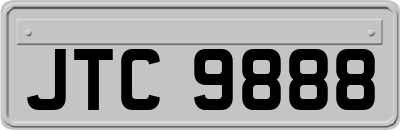 JTC 9888